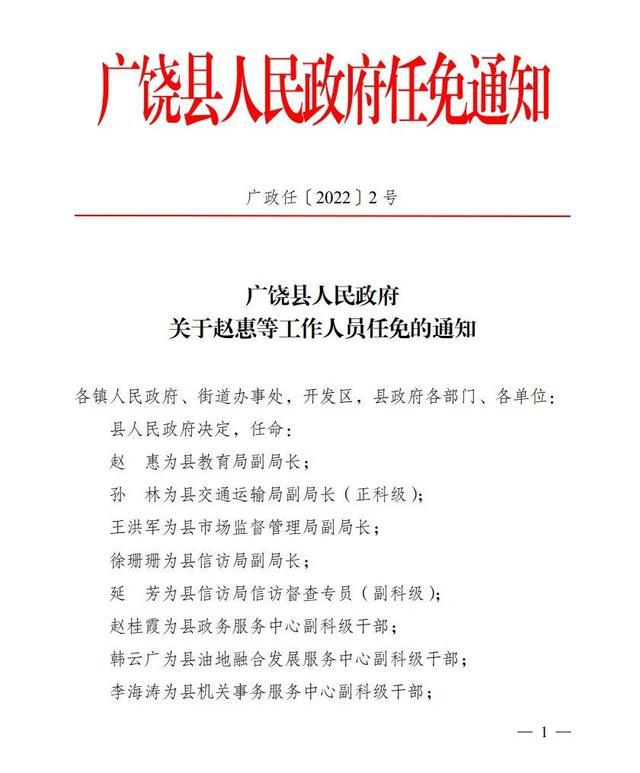 广饶县人民政府任免通知

广政任〔2022〕2号

广饶县人民政府
关于赵惠等工作人员任免的通知

各镇人民政府、街道办事处，开发区，县政府各部门、各单位：

县人民政府决定，任命：

赵　惠为县教育局副局长；

孙　林为县交通运输局副局长（正科级）；

王洪军为县市场监督管理局副局长；

徐珊珊为县信访局副局长；

延　芳为县信访局信访督查专员（副科级）；

赵桂霞为县政务服务中心副科级干部；

韩云广为县油地融合发展服务中心副科级干部；

李海涛为县机关事务服务中心副科级干部；

— 1 —